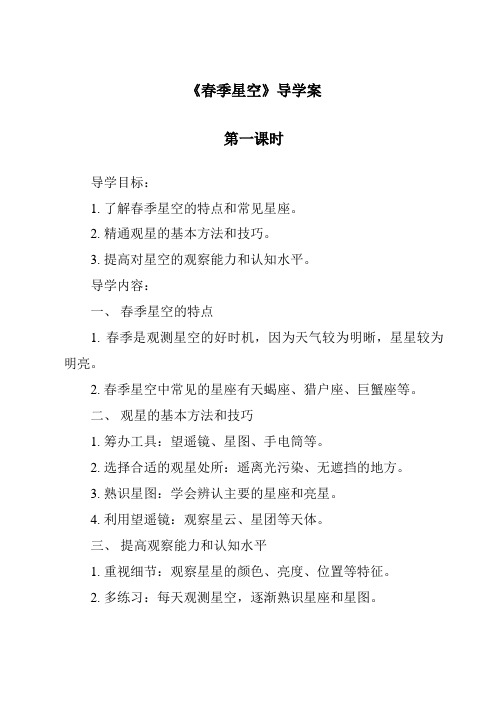 《春季星空》导学案

第一课时

导学目标：

1. 了解春季星空的特点和常见星座。

2. 精通观星的基本方法和技巧。

3. 提高对星空的观察能力和认知水平。

导学内容：

一、 春季星空的特点

1. 春季是观测星空的好时机，因为天气较为明晰，星星较为明亮。

2. 春季星空中常见的星座有天蝎座、猎户座、巨蟹座等。

二、 观星的基本方法和技巧

1. 筹办工具：望遥镜、星图、手电筒等。

2. 选择合适的观星处所：遥离光污染、无遮挡的地方。

3. 熟识星图：学会辨认主要的星座和亮星。

4. 利用望遥镜：观察星云、星团等天体。

三、 提高观察能力和认知水平

1. 重视细节：观察星星的颜色、亮度、位置等特征。

2. 多练习：每天观测星空，逐渐熟识星座和星图。